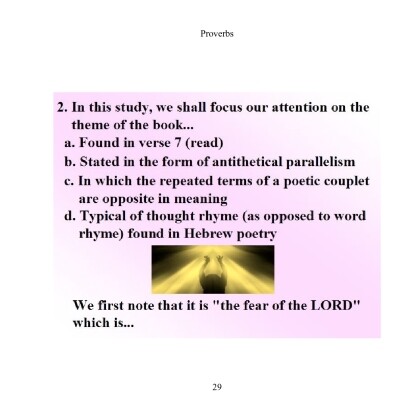 Proverbs

2. In this study, we shall focus our attention on the theme of the book...
a. Found in verse 7 (read)
b. Stated in the form of antithetical parallelism
c. In which the repeated terms of a poetic couplet are opposite in meaning
d. Typical of thought rhyme (as opposed to word rhyme) found in Hebrew poetry

We first note that it is "the fear of the LORD" which is...

29